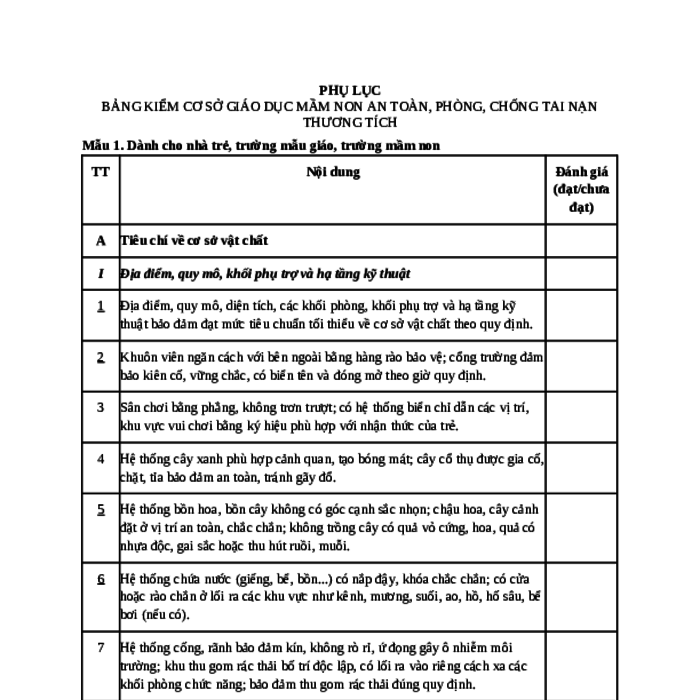 PHỤ LỤC
BẢNG KIỂM CƠ SỞ GIÁO DỤC MẦM NON AN TOÀN, PHÒNG, CHỐNG TAI NẠN THƯƠNG TÍCH

Mẫu 1. Dành cho nhà trẻ, trường mẫu giáo, trường mầm non

| TT | Nội dung | Đánh giá (đạt/chưa đạt) |
|---|---|---|
| A | Tiêu chí về cơ sở vật chất | |
| I | Địa điểm, quy mô, khối phụ trợ và hạ tầng kỹ thuật | |
| 1 | Địa điểm, quy mô, diện tích, các khối phòng, khối phụ trợ và hạ tầng kỹ thuật bảo đảm đạt mức tiêu chuẩn tối thiểu về cơ sở vật chất theo quy định. | |
| 2 | Khuôn viên ngăn cách với bên ngoài bằng hàng rào bảo vệ; cổng trường đảm bảo kiên cố, vững chắc, có biển tên và đóng mở theo giờ quy định. | |
| 3 | Sân chơi bằng phẳng, không trơn trượt; có hệ thống biển chỉ dẫn các vị trí, khu vực vui chơi bằng ký hiệu phù hợp với nhận thức của trẻ. | |
| 4 | Hệ thống cây xanh phù hợp cảnh quan, tạo bóng mát; cây cổ thụ được gia cố, chặt, tỉa bảo đảm an toàn, tránh gãy đổ. | |
| 5 | Hệ thống bồn hoa, bồn cây không có góc cạnh sắc nhọn; chậu hoa, cây cảnh đặt ở vị trí an toàn, chắc chắn; không trồng cây có quả vỏ cứng, hoa, quả có nhựa độc, gai sắc hoặc thu hút ruồi, muỗi. | |
| 6 | Hệ thống chứa nước (giếng, bể, bồn...) có nắp đậy, khóa chắc chắn; có cửa hoặc rào chắn ở lối ra các khu vực như kênh, mương, suối, ao, hồ, hố sâu, bể bơi (nếu có). | |
| 7 | Hệ thống cống, rãnh bảo đảm kín, không rò rỉ, ứ đọng gây ô nhiễm môi trường; khu thu gom rác thải bố trí độc lập, có lối ra vào riêng cách xa các khối phòng chức năng; bảo đảm thu gom rác thải đúng quy định. | |